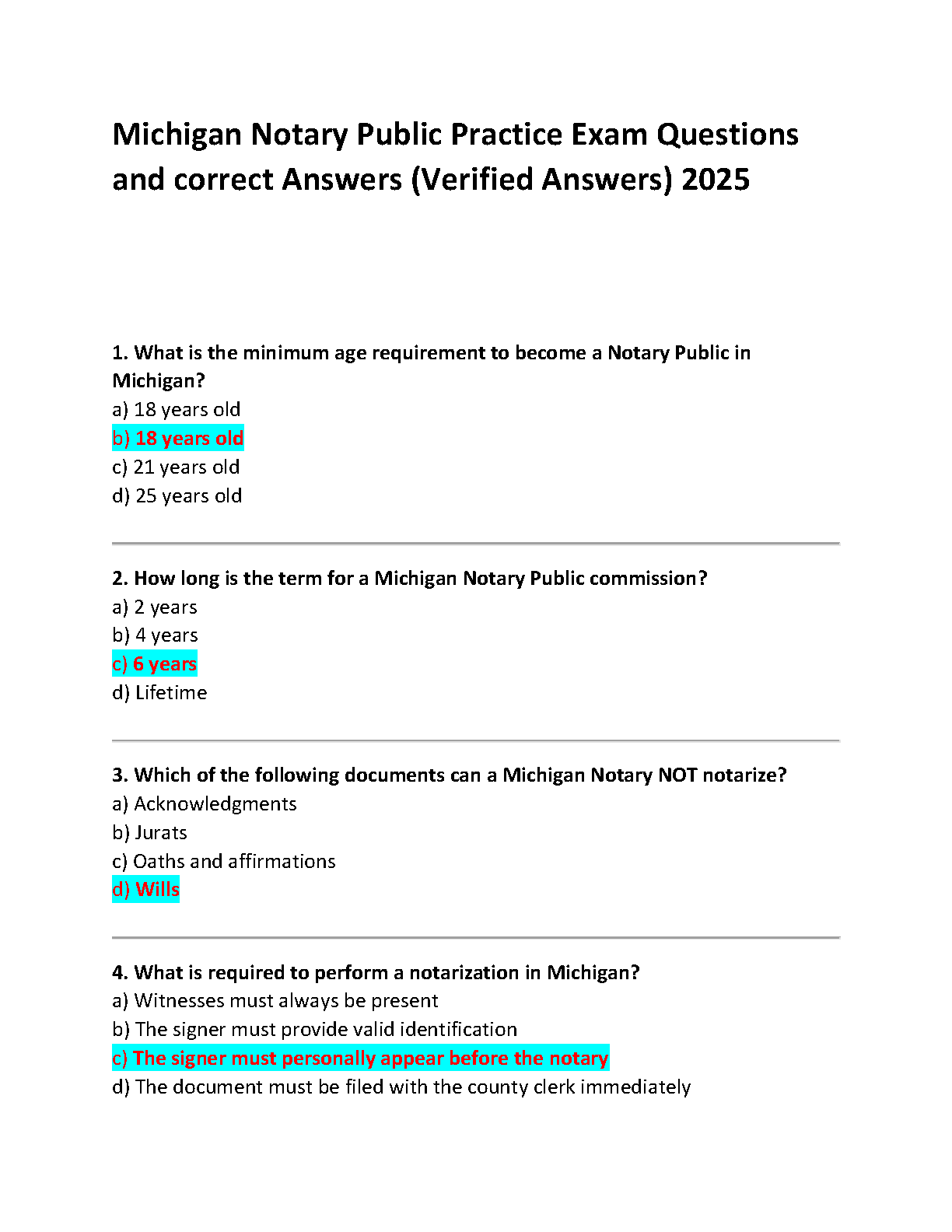 Michigan Notary Public Practice Exam Questions and correct Answers (Verified Answers) 2025

1. What is the minimum age requirement to become a Notary Public in Michigan?
a) 18 years old
b) 18 years old
c) 21 years old
d) 25 years old

2. How long is the term for a Michigan Notary Public commission?
a) 2 years
b) 4 years
c) 6 years
d) Lifetime

3. Which of the following documents can a Michigan Notary NOT notarize?
a) Acknowledgments
b) Jurats
c) Oaths and affirmations
d) Wills

4. What is required to perform a notarization in Michigan?
a) Witnesses must always be present
b) The signer must provide valid identification
c) The signer must personally appear before the notary
d) The document must be filed with the county clerk immediately